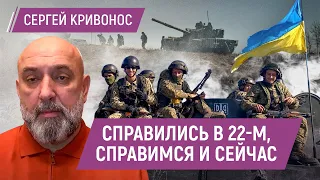 СЕРГЕЙ КРИВОНОС

СПРАВИЛИСЬ В 22-М, СПРАВИМСЯ И СЕЙЧАС